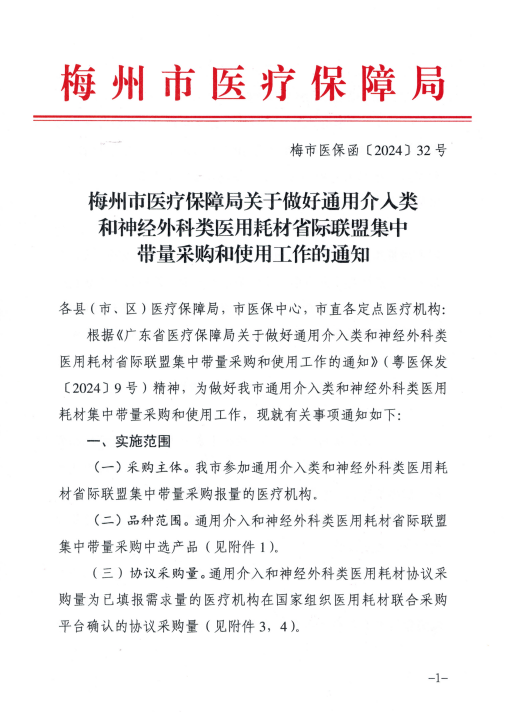 梅州市医疗保障局

梅市医保函〔2024〕32号

梅州市医疗保障局关于做好通用介入类和神经外科类医用耗材省际联盟集中带量采购和使用工作的通知

各县（市、区）医疗保障局，市医保中心，市直各定点医疗机构：

根据《广东省医疗保障局关于做好通用介入类和神经外科类医用耗材省际联盟集中带量采购和使用工作的通知》（粤医保发〔2024〕9号）精神，为做好我市通用介入类和神经外科类医用耗材集中带量采购和使用工作，现就有关事项通知如下：

一、实施范围

（一）采购主体。我市参加通用介入类和神经外科类医用耗材省际联盟集中带量采购报量的医疗机构。

（二）品种范围。通用介入和神经外科类医用耗材省际联盟集中带量采购中选产品（见附件1）。

（三）协议采购量。通用介入和神经外科类医用耗材协议采购量为已填报需求量的医疗机构在国家组织医用耗材联合采购平台确认的协议采购量（见附件3，4）。

–1–